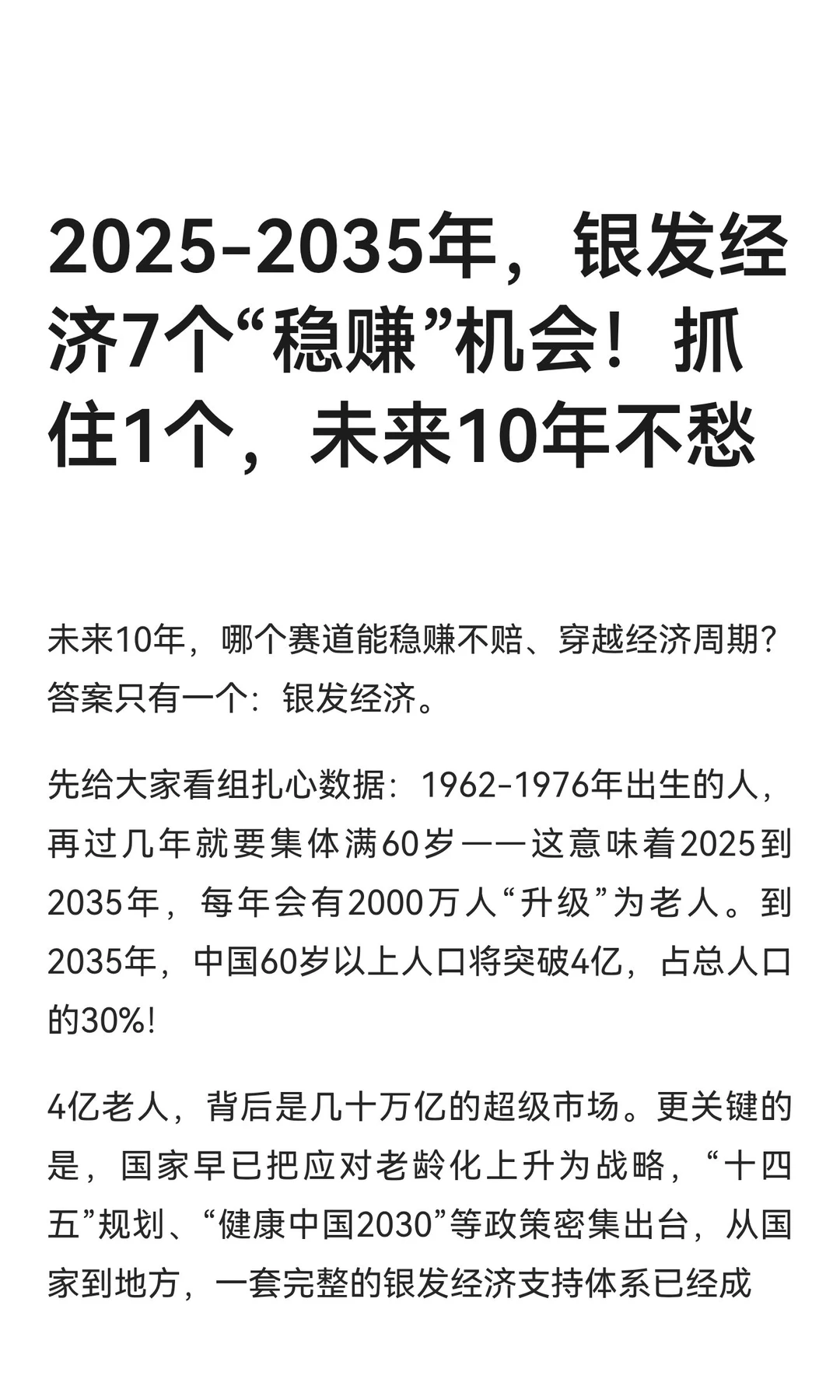 2025-2035年，银发经济7个“稳赚”机会！抓住1个，未来10年不愁

未来10年，哪个赛道能稳赚不赔、穿越经济周期？答案只有一个：银发经济。

先给大家看组扎心数据：1962-1976年出生的人，再过几年就要集体满60岁——这意味着2025到2035年，每年会有2000万人“升级”为老人。到2035年，中国60岁以上人口将突破4亿，占总人口的30%！

4亿老人，背后是几十万亿的超级市场。更关键的是，国家早已把应对老龄化上升为战略，“十四五”规划、“健康中国2030”等政策密集出台，从国家到地方，一套完整的银发经济支持体系已经成